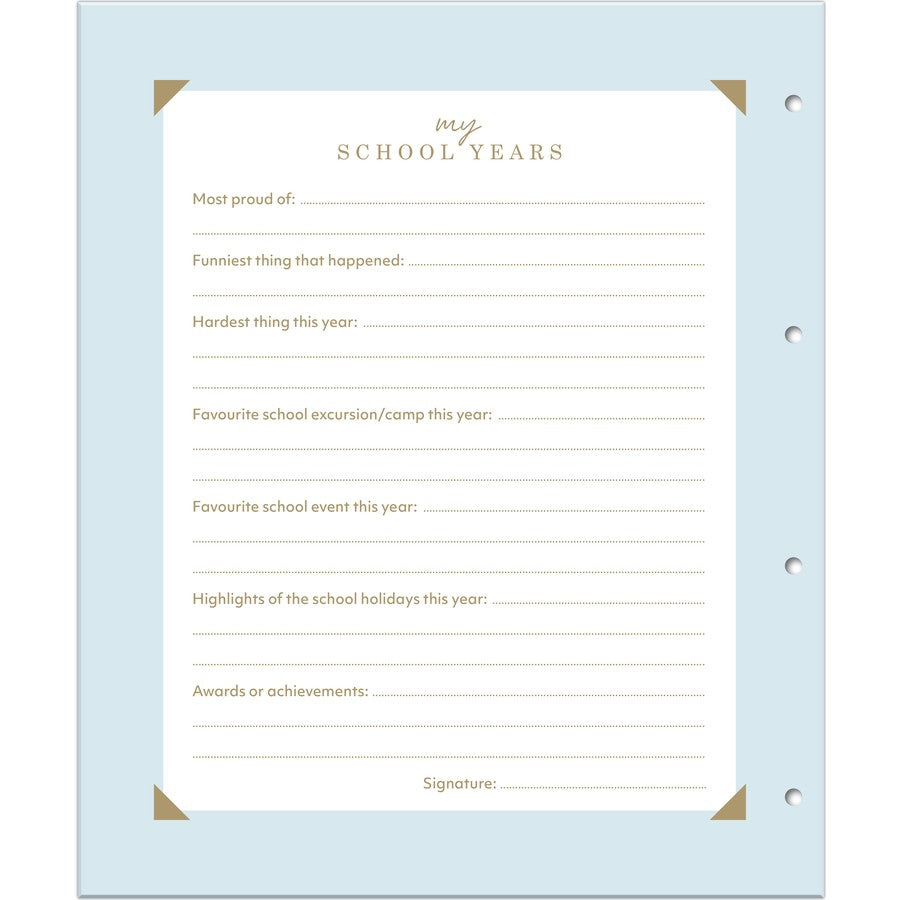 my
SCHOOL YEARS

Most proud of: ____
____

Funniest thing that happened: ____
____

Hardest thing this year: ____
____
____

Favourite school excursion/camp this year: ____
____
____

Favourite school event this year: ____
____
____

Highlights of the school holidays this year: ____
____
____

Awards or achievements: ____
____
____

Signature: ____